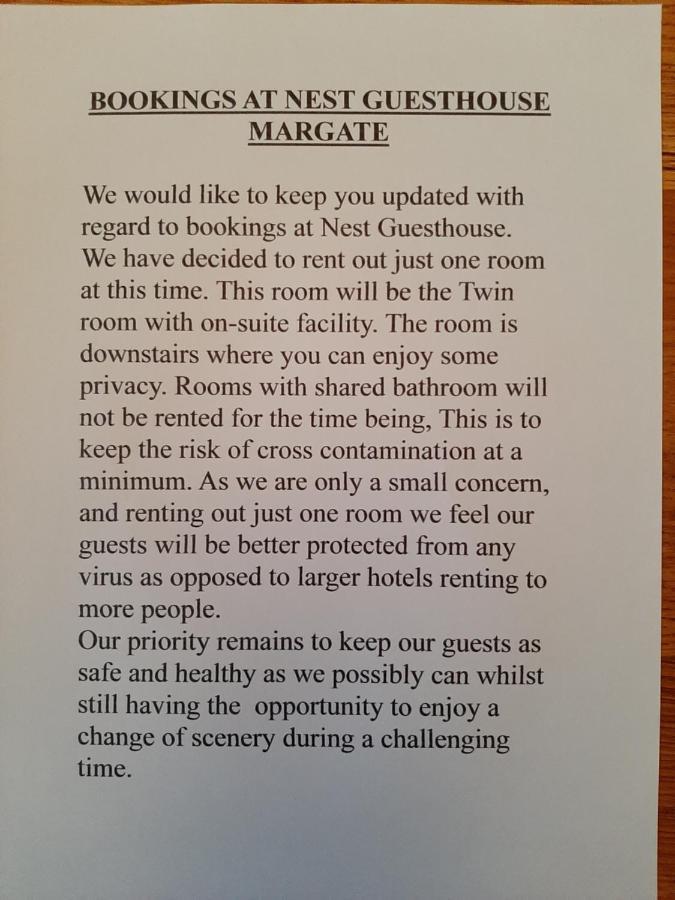 BOOKINGS AT NEST GUESTHOUSE MARGATE

We would like to keep you updated with regard to bookings at Nest Guesthouse. We have decided to rent out just one room at this time. This room will be the Twin room with on-suite facility. The room is downstairs where you can enjoy some privacy. Rooms with shared bathroom will not be rented for the time being, This is to keep the risk of cross contamination at a minimum. As we are only a small concern, and renting out just one room we feel our guests will be better protected from any virus as opposed to larger hotels renting to more people.
Our priority remains to keep our guests as safe and healthy as we possibly can whilst still having the opportunity to enjoy a change of scenery during a challenging time.